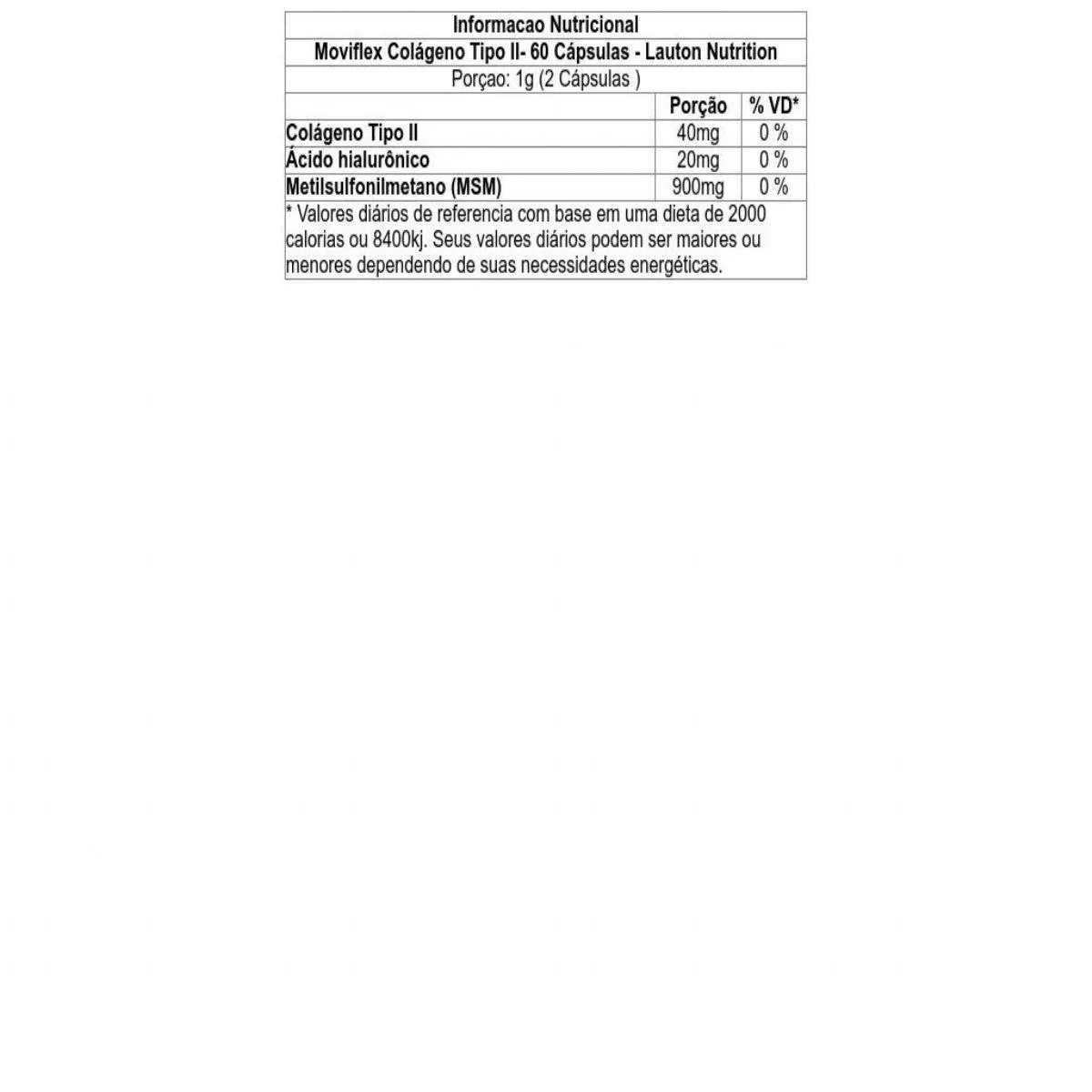 Informacao Nutricional

Moviflex Colágeno Tipo II- 60 Cápsulas - Lauton Nutrition

Porçao: 1g (2 Cápsulas )

| | Porção | % VD* |
|---|---|---|
| Colágeno Tipo II | 40mg | 0 % |
| Ácido hialurônico | 20mg | 0 % |
| Metilsulfonilmetano (MSM) | 900mg | 0 % |

* Valores diários de referencia com base em uma dieta de 2000 calorias ou 8400kj. Seus valores diários podem ser maiores ou menores dependendo de suas necessidades energéticas.